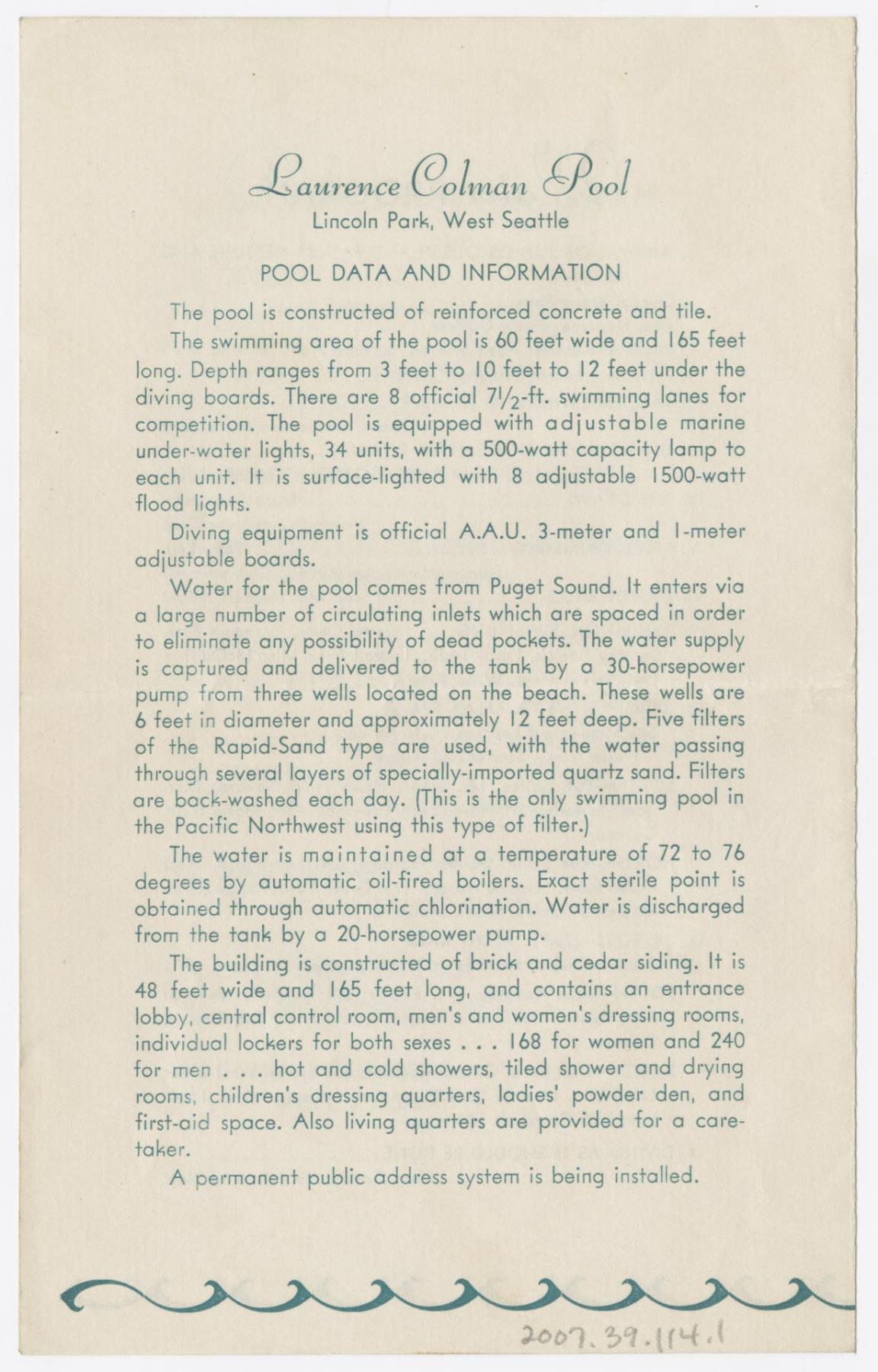 Laurence Colman Pool
Lincoln Park, West Seattle

POOL DATA AND INFORMATION

The pool is constructed of reinforced concrete and tile.

The swimming area of the pool is 60 feet wide and 165 feet long. Depth ranges from 3 feet to 10 feet to 12 feet under the diving boards. There are 8 official $7\frac{1}{2}$-ft. swimming lanes for competition. The pool is equipped with adjustable marine under-water lights, 34 units, with a 500-watt capacity lamp to each unit. It is surface-lighted with 8 adjustable 1500-watt flood lights.

Diving equipment is official A.A.U. 3-meter and 1-meter adjustable boards.

Water for the pool comes from Puget Sound. It enters via a large number of circulating inlets which are spaced in order to eliminate any possibility of dead pockets. The water supply is captured and delivered to the tank by a 30-horsepower pump from three wells located on the beach. These wells are 6 feet in diameter and approximately 12 feet deep. Five filters of the Rapid-Sand type are used, with the water passing through several layers of specially-imported quartz sand. Filters are back-washed each day. (This is the only swimming pool in the Pacific Northwest using this type of filter.)

The water is maintained at a temperature of 72 to 76 degrees by automatic oil-fired boilers. Exact sterile point is obtained through automatic chlorination. Water is discharged from the tank by a 20-horsepower pump.

The building is constructed of brick and cedar siding. It is 48 feet wide and 165 feet long, and contains an entrance lobby, central control room, men's and women's dressing rooms, individual lockers for both sexes . . . 168 for women and 240 for men . . . hot and cold showers, tiled shower and drying rooms, children's dressing quarters, ladies' powder den, and first-aid space. Also living quarters are provided for a caretaker.

A permanent public address system is being installed.

2007.39.114.1